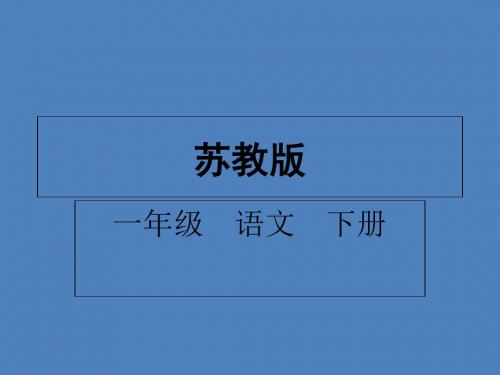 苏教版

一年级　语文　下册